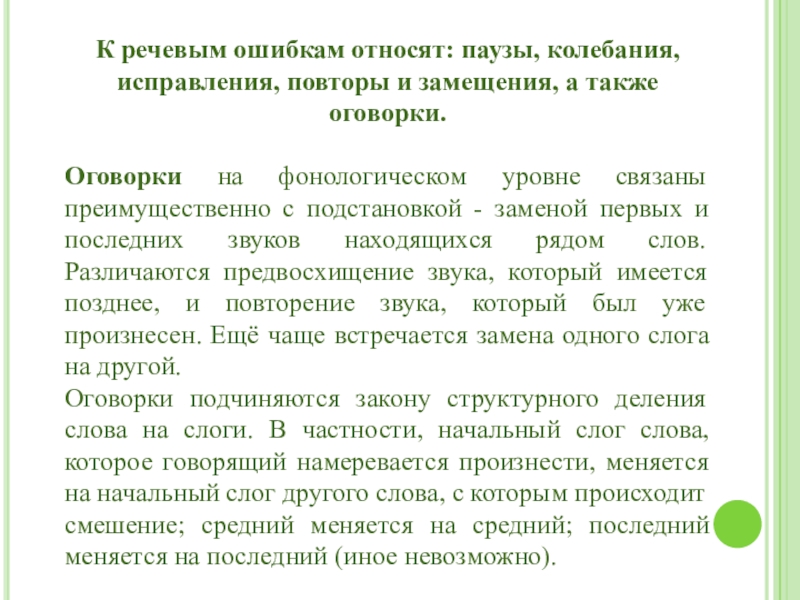 К речевым ошибкам относят: паузы, колебания, исправления, повторы и замещения, а также оговорки.

Оговорки на фонологическом уровне связаны преимущественно с подстановкой - заменой первых и последних звуков находящихся рядом слов. Различаются предвосхищение звука, который имеется позднее, и повторение звука, который был уже произнесен. Ещё чаще встречается замена одного слога на другой.
Оговорки подчиняются закону структурного деления слова на слоги. В частности, начальный слог слова, которое говорящий намеревается произнести, меняется на начальный слог другого слова, с которым происходит смешение; средний меняется на средний; последний меняется на последний (иное невозможно).